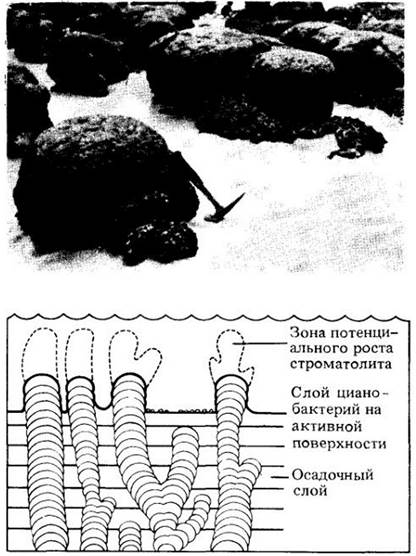 Зона потенциального роста строматолита

Слой цианобактерий на активной поверхности

Осадочный слой